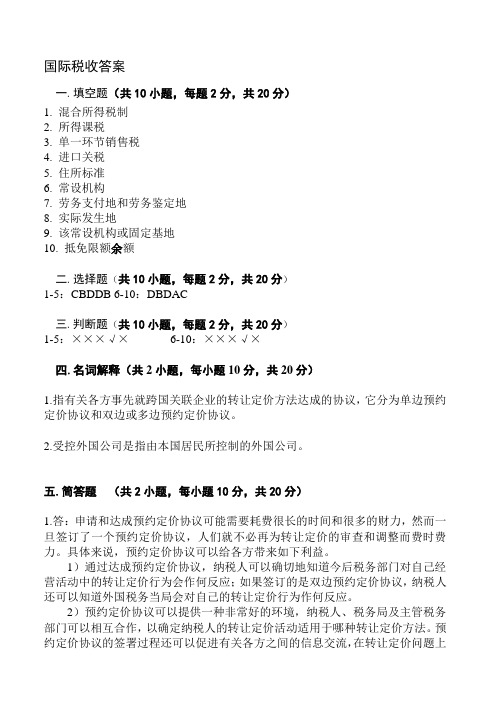 国际税收答案

一. 填空题（共 10 小题，每题 2 分，共 20 分）

1. 混合所得税制
2. 所得课税
3. 单一环节销售税
4. 进口关税
5. 住所标准
6. 常设机构
7. 劳务支付地和劳务鉴定地
8. 实际发生地
9. 该常设机构或固定基地
10. 抵免限额余额

二. 选择题（共 10 小题，每题 2 分，共 20 分）

1-5：CBDDB 6-10：DBDAC

三. 判断题（共 10 小题，每题 2 分，共 20 分）

1-5：×××√× 6-10：×××√×

四. 名词解释（共 2 小题，每小题 10 分，共 20 分）

1.指有关各方事先就跨国关联企业的转让定价方法达成的协议，它分为单边预约定价协议和双边或多边预约定价协议。

2.受控外国公司是指由本国居民所控制的外国公司。

五. 简答题 （共 2 小题，每小题 10 分，共 20 分）

1.答：申请和达成预约定价协议可能需要耗费很长的时间和很多的财力，然而一旦签订了一个预约定价协议，人们就不必再为转让定价的审查和调整而费时费力。具体来说，预约定价协议可以给各方带来如下利益。

1）通过达成预约定价协议，纳税人可以确切地知道今后税务部门对自己经营活动中的转让定价行为会作何反应；如果签订的是双边预约定价协议，纳税人还可以知道外国税务当局会对自己的转让定价行为作何反应。

2）预约定价协议可以提供一种非常好的环境，纳税人、税务局及主管税务部门可以相互合作，以确定纳税人的转让定价活动适用于哪种转让定价方法。预约定价协议的签署过程还可以促进有关各方之间的信息交流，在转让定价问题上